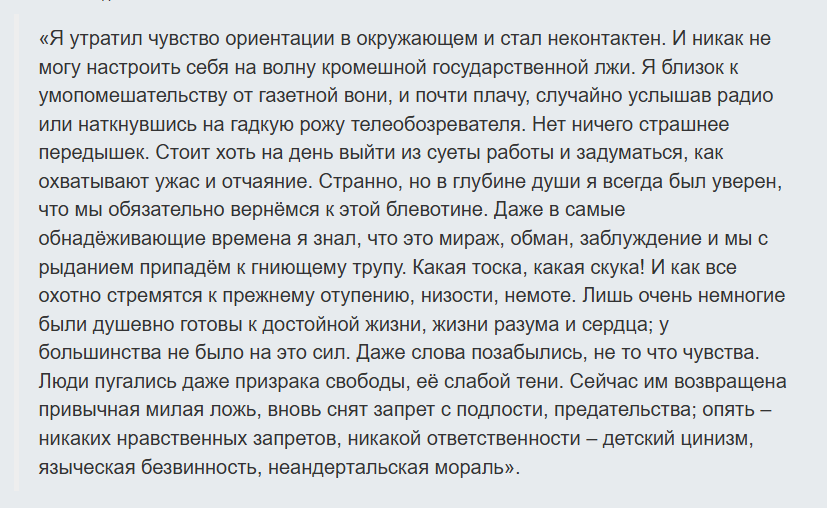 «Я утратил чувство ориентации в окружающем и стал неконтактен. И никак не могу настроить себя на волну кромешной государственной лжи. Я близок к умопомешательству от газетной вони, и почти плачу, случайно услышав радио или наткнувшись на гадкую рожу телеобозревателя. Нет ничего страшнее передышек. Стоит хоть на день выйти из суеты работы и задуматься, как охватывают ужас и отчаяние. Странно, но в глубине души я всегда был уверен, что мы обязательно вернёмся к этой блевотине. Даже в самые обнадёживающие времена я знал, что это мираж, обман, заблуждение и мы с рыданием припадём к гниющему трупу. Какая тоска, какая скука! И как все охотно стремятся к прежнему отупению, низости, немоте. Лишь очень немногие были душевно готовы к достойной жизни, жизни разума и сердца; у большинства не было на это сил. Даже слова позабылись, не то что чувства. Люди пугались даже призрака свободы, её слабой тени. Сейчас им возвращена привычная милая ложь, вновь снят запрет с подлости, предательства; опять – никаких нравственных запретов, никакой ответственности – детский цинизм, языческая безвинность, неандертальская мораль».